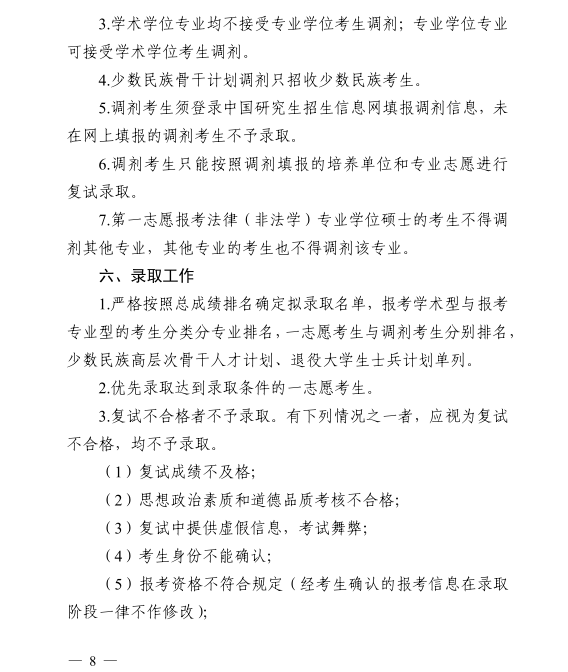 3.学术学位专业均不接受专业学位考生调剂；专业学位专业可接受学术学位考生调剂。

4.少数民族骨干计划调剂只招收少数民族考生。

5.调剂考生须登录中国研究生招生信息网填报调剂信息，未在网上填报的调剂考生不予录取。

6.调剂考生只能按照调剂填报的培养单位和专业志愿进行复试录取。

7.第一志愿报考法律（非法学）专业学位硕士的考生不得调剂其他专业，其他专业的考生也不得调剂该专业。

六、录取工作

1.严格按照总成绩排名确定拟录取名单，报考学术型与报考专业型的考生分类分专业排名，一志愿考生与调剂考生分别排名，少数民族高层次骨干人才计划、退役大学生士兵计划单列。

2.优先录取达到录取条件的一志愿考生。

3.复试不合格者不予录取。有下列情况之一者，应视为复试不合格，均不予录取。

（1）复试成绩不及格;

（2）思想政治素质和道德品质考核不合格;

（3）复试中提供虚假信息，考试舞弊;

（4）考生身份不能确认;

（5）报考资格不符合规定（经考生确认的报考信息在录取阶段一律不作修改）;

— 8 —